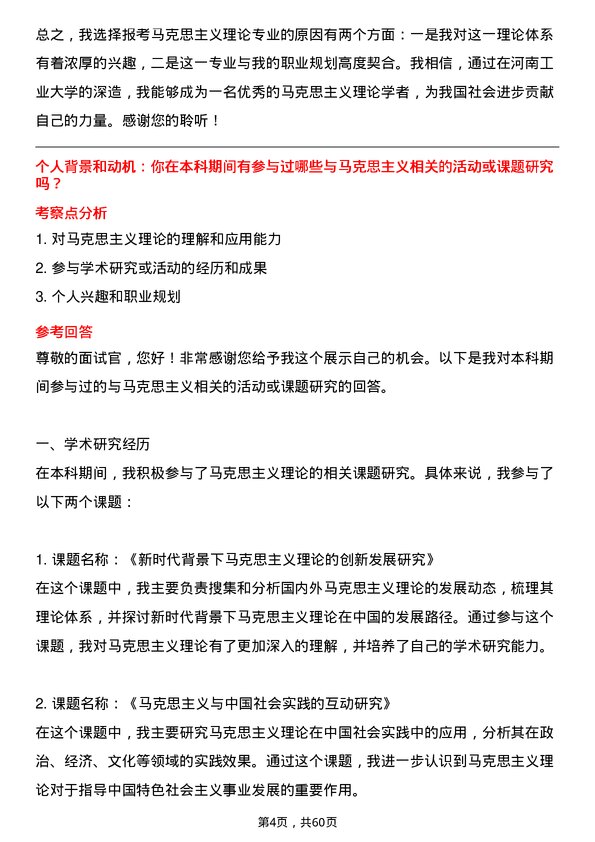 总之，我选择报考马克思主义理论专业的原因有两个方面：一是我对这一理论体系有着浓厚的兴趣，二是这一专业与我的职业规划高度契合。我相信，通过在河南工业大学的深造，我能够成为一名优秀的马克思主义理论学者，为我国社会进步贡献自己的力量。感谢您的聆听！

个人背景和动机：你在本科期间有参与过哪些与马克思主义相关的活动或课题研究吗？

考察点分析

1. 对马克思主义理论的理解和应用能力
2. 参与学术研究或活动的经历和成果
3. 个人兴趣和职业规划

参考回答

尊敬的面试官，您好！非常感谢您给予我这个展示自己的机会。以下是我对本科期间参与过的与马克思主义相关的活动或课题研究的回答。

一、学术研究经历

在本科期间，我积极参与了马克思主义理论的相关课题研究。具体来说，我参与了以下两个课题：

1. 课题名称：《新时代背景下马克思主义理论的创新发展研究》
在这个课题中，我主要负责搜集和分析国内外马克思主义理论的发展动态，梳理其理论体系，并探讨新时代背景下马克思主义理论在中国的发展路径。通过参与这个课题，我对马克思主义理论有了更加深入的理解，并培养了自己的学术研究能力。

2. 课题名称：《马克思主义与中国社会实践的互动研究》
在这个课题中，我主要研究马克思主义理论在中国社会实践中的应用，分析其在政治、经济、文化等领域的实践效果。通过这个课题，我进一步认识到马克思主义理论对于指导中国特色社会主义事业发展的重要作用。

第4页，共60页